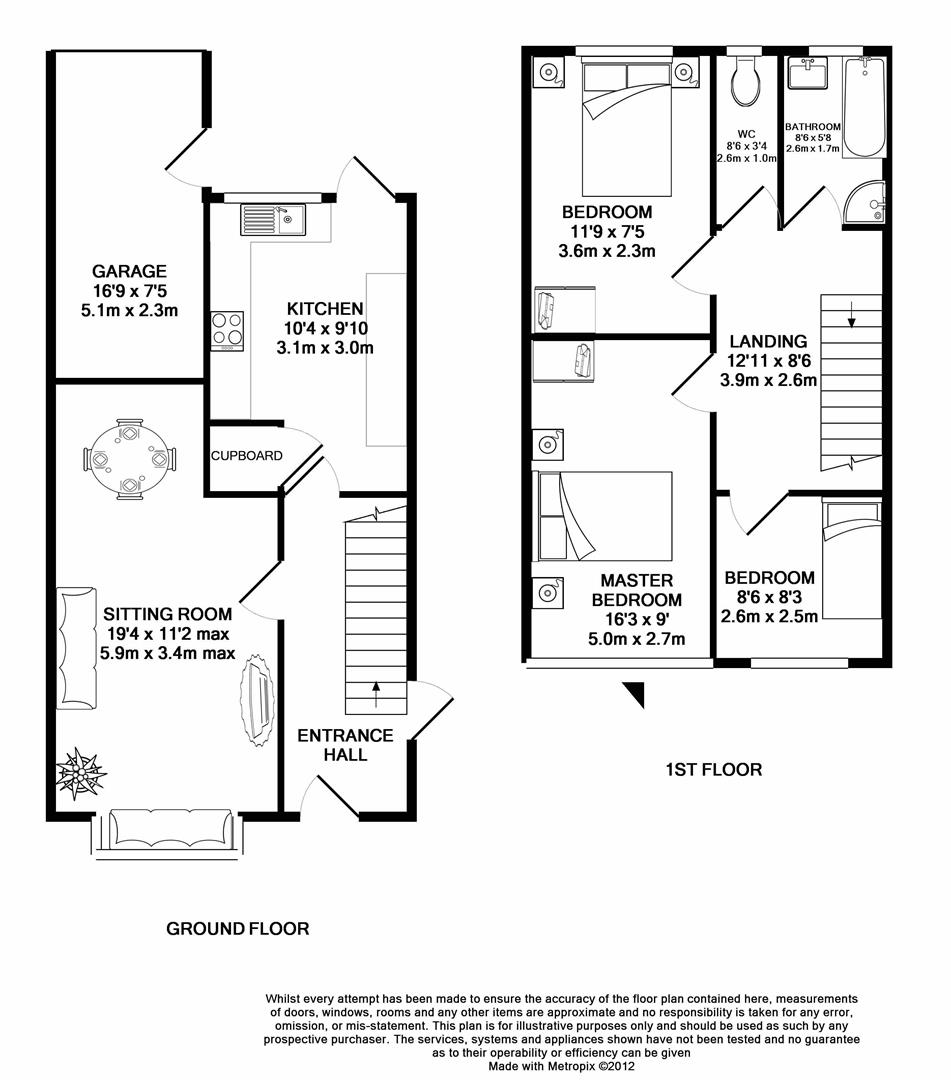 GARAGE
16'9 x 7'5
5.1m x 2.3m

KITCHEN
10'4 x 9'10
3.1m x 3.0m

CUPBOARD

SITTING ROOM
19'4 x 11'2 max
5.9m x 3.4m max

ENTRANCE
HALL

GROUND FLOOR

BEDROOM
11'9 x 7'5
3.6m x 2.3m

WC
8'6 x 3'4
2.6m x 1.0m

BATHROOM
8'6 x 5'8
2.6m x 1.7m

LANDING
12'11 x 8'6
3.9m x 2.6m

MASTER
BEDROOM
16'3 x 9'
5.0m x 2.7m

BEDROOM
8'6 x 8'3
2.6m x 2.5m

1ST FLOOR

Whilst every attempt has been made to ensure the accuracy of the floor plan contained here, measurements of doors, windows, rooms and any other items are approximate and no responsibility is taken for any error, omission, or mis-statement. This plan is for illustrative purposes only and should be used as such by any prospective purchaser. The services, systems and appliances shown have not been tested and no guarantee as to their operability or efficiency can be given
Made with Metropix ©2012